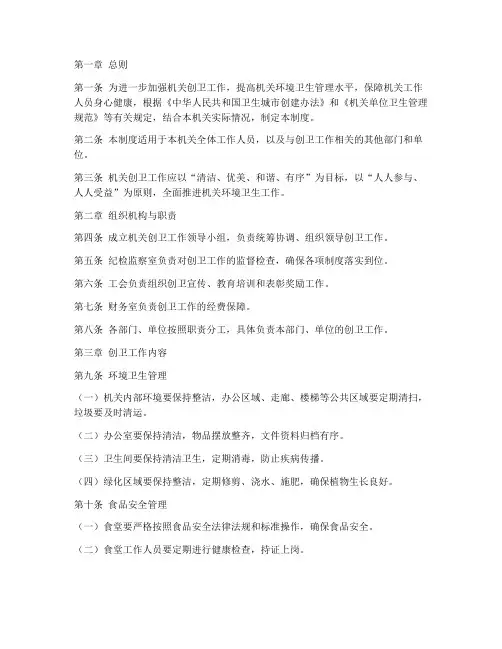 第一章 总则

第一条 为进一步加强机关创卫工作，提高机关环境卫生管理水平，保障机关工作人员身心健康，根据《中华人民共和国卫生城市创建办法》和《机关单位卫生管理规范》等有关规定，结合本机关实际情况，制定本制度。

第二条 本制度适用于本机关全体工作人员，以及与创卫工作相关的其他部门和单位。

第三条 机关创卫工作应以“清洁、优美、和谐、有序”为目标，以“人人参与、人人受益”为原则，全面推进机关环境卫生工作。

第二章 组织机构与职责

第四条 成立机关创卫工作领导小组，负责统筹协调、组织领导创卫工作。

第五条 纪检监察室负责对创卫工作的监督检查，确保各项制度落实到位。

第六条 工会负责组织创卫宣传、教育培训和表彰奖励工作。

第七条 财务室负责创卫工作的经费保障。

第八条 各部门、单位按照职责分工，具体负责本部门、单位的创卫工作。

第三章 创卫工作内容

第九条 环境卫生管理

（一）机关内部环境要保持整洁，办公区域、走廊、楼梯等公共区域要定期清扫，垃圾要及时清运。

（二）办公室要保持清洁，物品摆放整齐，文件资料归档有序。

（三）卫生间要保持清洁卫生，定期消毒，防止疾病传播。

（四）绿化区域要保持整洁，定期修剪、浇水、施肥，确保植物生长良好。

第十条 食品安全管理

（一）食堂要严格按照食品安全法律法规和标准操作，确保食品安全。

（二）食堂工作人员要定期进行健康检查，持证上岗。